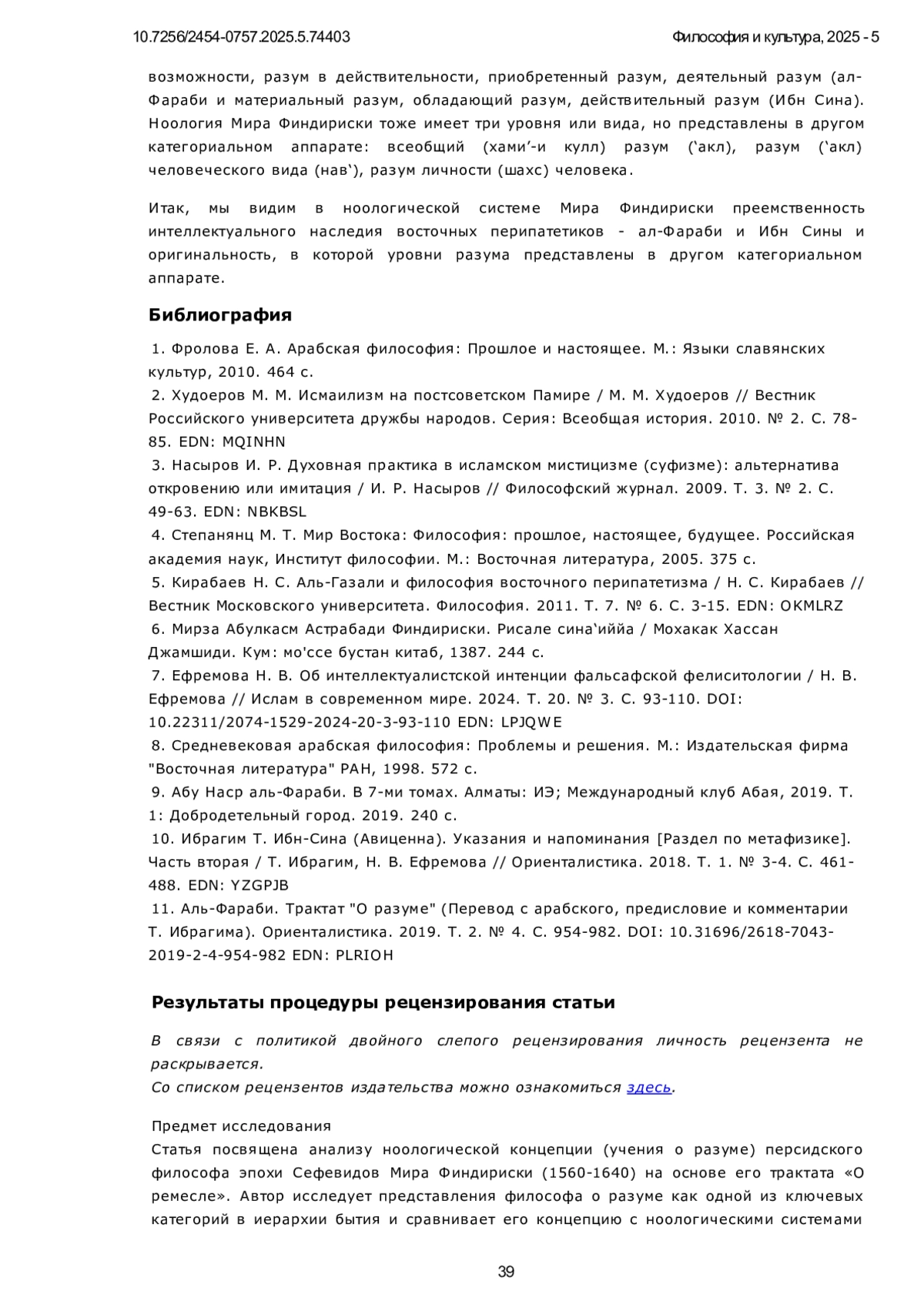 10.7256/2454-0757.2025.5.74403

Философия и культура, 2025 - 5

возможности, разум в действительности, приобретенный разум, деятельный разум (ал-Фараби и материальный разум, обладающий разум, действительный разум (Ибн Сина). Ноология Мира Финдириски тоже имеет три уровня или вида, но представлены в другом категориальном аппарате: всеобщий (хами’-и кулл) разум (‘акл), разум (‘акл) человеческого вида (нав‘), разум личности (шахс) человека.

Итак, мы видим в ноологической системе Мира Финдириски преемственность интеллектуального наследия восточных перипатетиков - ал-Фараби и Ибн Сины и оригинальность, в которой уровни разума представлены в другом категориальном аппарате.

Библиография

1. Фролова Е. А. Арабская философия: Прошлое и настоящее. М.: Языки славянских культур, 2010. 464 с.
2. Худоеров М. М. Исмаилизм на постсоветском Памире / М. М. Худоеров // Вестник Российского университета дружбы народов. Серия: Всеобщая история. 2010. № 2. С. 78-85. EDN: MQINHN
3. Насыров И. Р. Духовная практика в исламском мистицизме (суфизме): альтернатива откровению или имитация / И. Р. Насыров // Философский журнал. 2009. Т. 3. № 2. С. 49-63. EDN: NBKBSL
4. Степанянц М. Т. Мир Востока: Философия: прошлое, настоящее, будущее. Российская академия наук, Институт философии. М.: Восточная литература, 2005. 375 с.
5. Кирабаев Н. С. Аль-Газали и философия восточного перипатетизма / Н. С. Кирабаев // Вестник Московского университета. Философия. 2011. Т. 7. № 6. С. 3-15. EDN: OKMLRZ
6. Мирза Абулкасм Астрабади Финдириски. Рисале сина‘иййа / Мохакак Хассан Джамшиди. Кум: мо'ссе бустан китаб, 1387. 244 с.
7. Ефремова Н. В. Об интеллектуалистской интенции фальсафской фелиситологии / Н. В. Ефремова // Ислам в современном мире. 2024. Т. 20. № 3. С. 93-110. DOI: 10.22311/2074-1529-2024-20-3-93-110 EDN: LPJQWE
8. Средневековая арабская философия: Проблемы и решения. М.: Издательская фирма "Восточная литература" РАН, 1998. 572 с.
9. Абу Наср аль-Фараби. В 7-ми томах. Алматы: ИЭ; Международный клуб Абая, 2019. Т. 1: Добродетельный город. 2019. 240 с.
10. Ибрагим Т. Ибн-Сина (Авиценна). Указания и напоминания [Раздел по метафизике]. Часть вторая / Т. Ибрагим, Н. В. Ефремова // Ориенталистика. 2018. Т. 1. № 3-4. С. 461-488. EDN: YZGPJB
11. Аль-Фараби. Трактат "О разуме" (Перевод с арабского, предисловие и комментарии Т. Ибрагима). Ориенталистика. 2019. Т. 2. № 4. С. 954-982. DOI: 10.31696/2618-7043-2019-2-4-954-982 EDN: PLRIOH

Результаты процедуры рецензирования статьи

В связи с политикой двойного слепого рецензирования личность рецензента не раскрывается.
Со списком рецензентов издательства можно ознакомиться здесь.

Предмет исследования
Статья посвящена анализу ноологической концепции (учения о разуме) персидского философа эпохи Сефевидов Мира Финдириски (1560-1640) на основе его трактата «О ремесле». Автор исследует представления философа о разуме как одной из ключевых категорий в иерархии бытия и сравнивает его концепцию с ноологическими системами

39